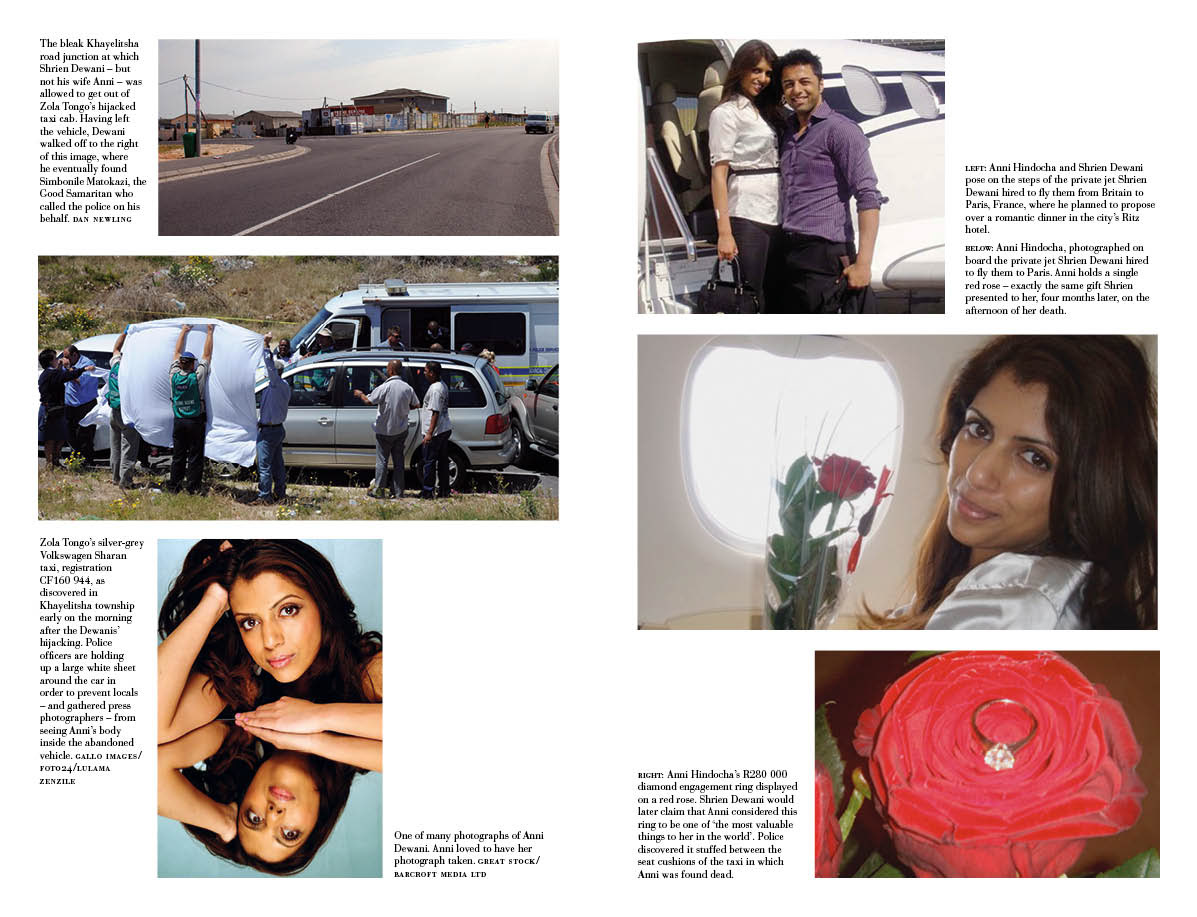 The bleak Khayelitsha road junction at which Shrien Dewani – but not his wife Anni – was allowed to get out of Zola Tongo's hijacked taxi cab. Having left the vehicle, Dewani walked off to the right of this image, where he eventually found Simbonile Matokazi, the Good Samaritan who called the police on his behalf. DAN NEWLING

Zola Tongo's silver-grey Volkswagen Sharan taxi, registration CF160 944, as discovered in Khayelitsha township early on the morning after the Dewanis' hijacking. Police officers are holding up a large white sheet around the car in order to prevent locals – and gathered press photographers – from seeing Anni's body inside the abandoned vehicle. GALLO IMAGES/ FOTO24/LULAMA ZENZILE

One of many photographs of Anni Dewani. Anni loved to have her photograph taken. GREAT STOCK/ BARCROFT MEDIA LTD

LEFT: Anni Hindocha and Shrien Dewani pose on the steps of the private jet Shrien Dewani hired to fly them from Britain to Paris, France, where he planned to propose over a romantic dinner in the city's Ritz hotel.

BELOW: Anni Hindocha, photographed on board the private jet Shrien Dewani hired to fly them to Paris. Anni holds a single red rose – exactly the same gift Shrien presented to her, four months later, on the afternoon of her death.

RIGHT: Anni Hindocha's R280 000 diamond engagement ring displayed on a red rose. Shrien Dewani would later claim that Anni considered this ring to be one of 'the most valuable things to her in the world'. Police discovered it stuffed between the seat cushions of the taxi in which Anni was found dead.